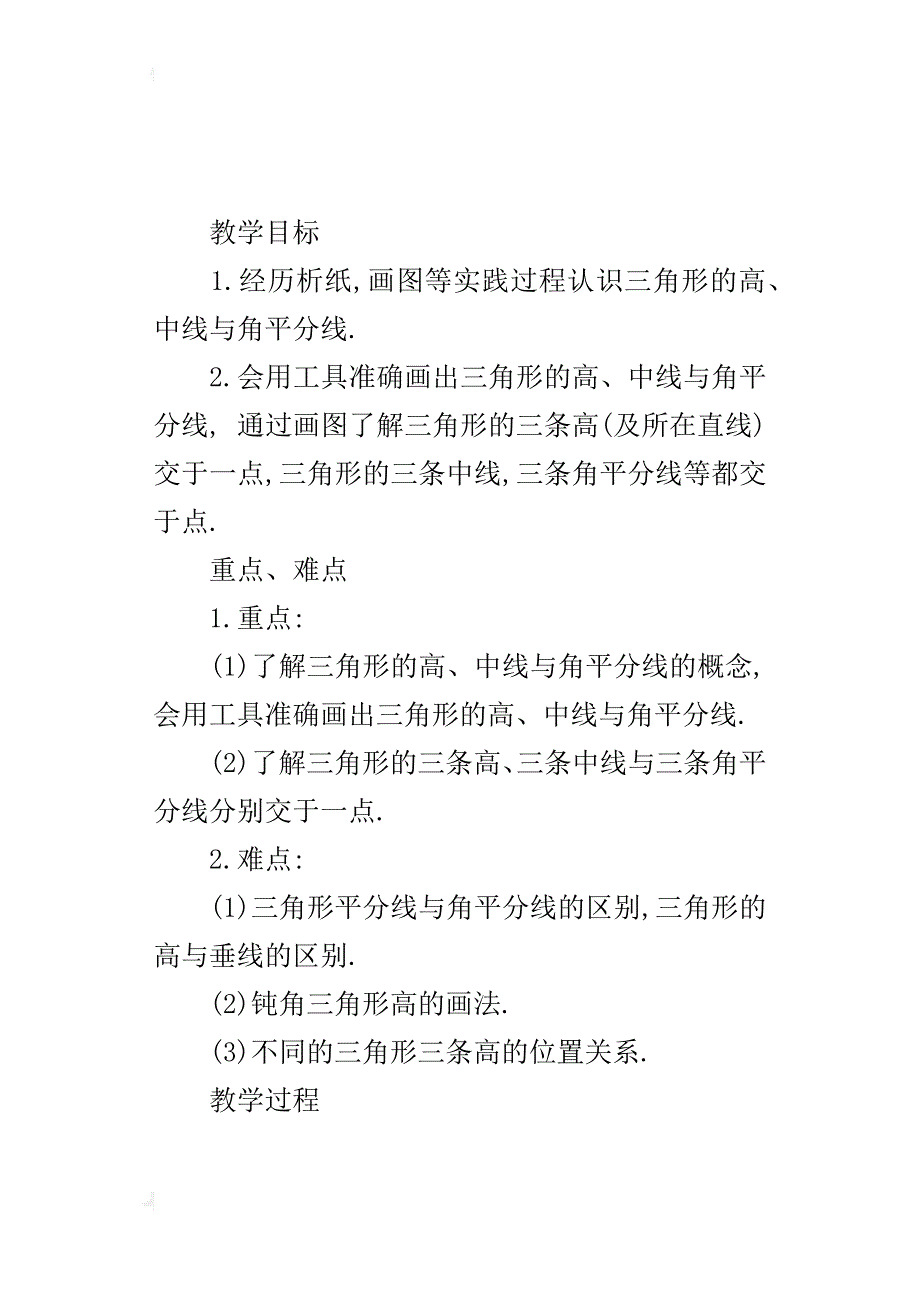 教学目标

1.经历析纸,画图等实践过程认识三角形的高、中线与角平分线.

2.会用工具准确画出三角形的高、中线与角平分线, 通过画图了解三角形的三条高(及所在直线)交于一点,三角形的三条中线,三条角平分线等都交于点.

重点、难点

1.重点:

(1)了解三角形的高、中线与角平分线的概念,会用工具准确画出三角形的高、中线与角平分线.

(2)了解三角形的三条高、三条中线与三条角平分线分别交于一点.

2.难点:

(1)三角形平分线与角平分线的区别,三角形的高与垂线的区别.

(2)钝角三角形高的画法.

(3)不同的三角形三条高的位置关系.

教学过程